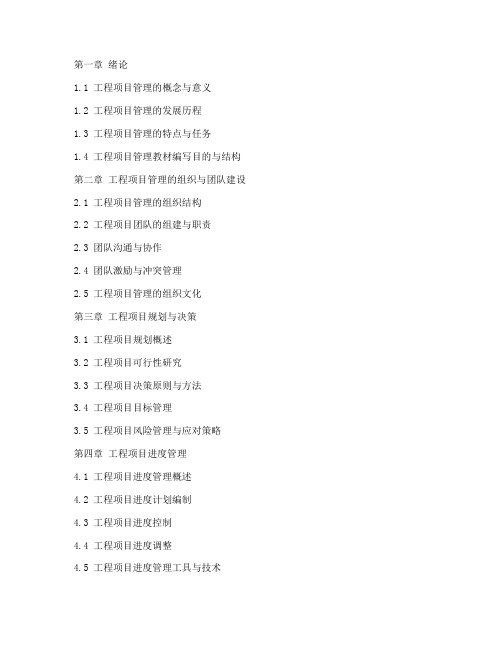 第一章 绪论

1.1 工程项目管理的概念与意义

1.2 工程项目管理的发展历程

1.3 工程项目管理的特点与任务

1.4 工程项目管理教材编写目的与结构

第二章 工程项目管理的组织与团队建设

2.1 工程项目管理的组织结构

2.2 工程项目团队的组建与职责

2.3 团队沟通与协作

2.4 团队激励与冲突管理

2.5 工程项目管理的组织文化

第三章 工程项目规划与决策

3.1 工程项目规划概述

3.2 工程项目可行性研究

3.3 工程项目决策原则与方法

3.4 工程项目目标管理

3.5 工程项目风险管理与应对策略

第四章 工程项目进度管理

4.1 工程项目进度管理概述

4.2 工程项目进度计划编制

4.3 工程项目进度控制

4.4 工程项目进度调整

4.5 工程项目进度管理工具与技术